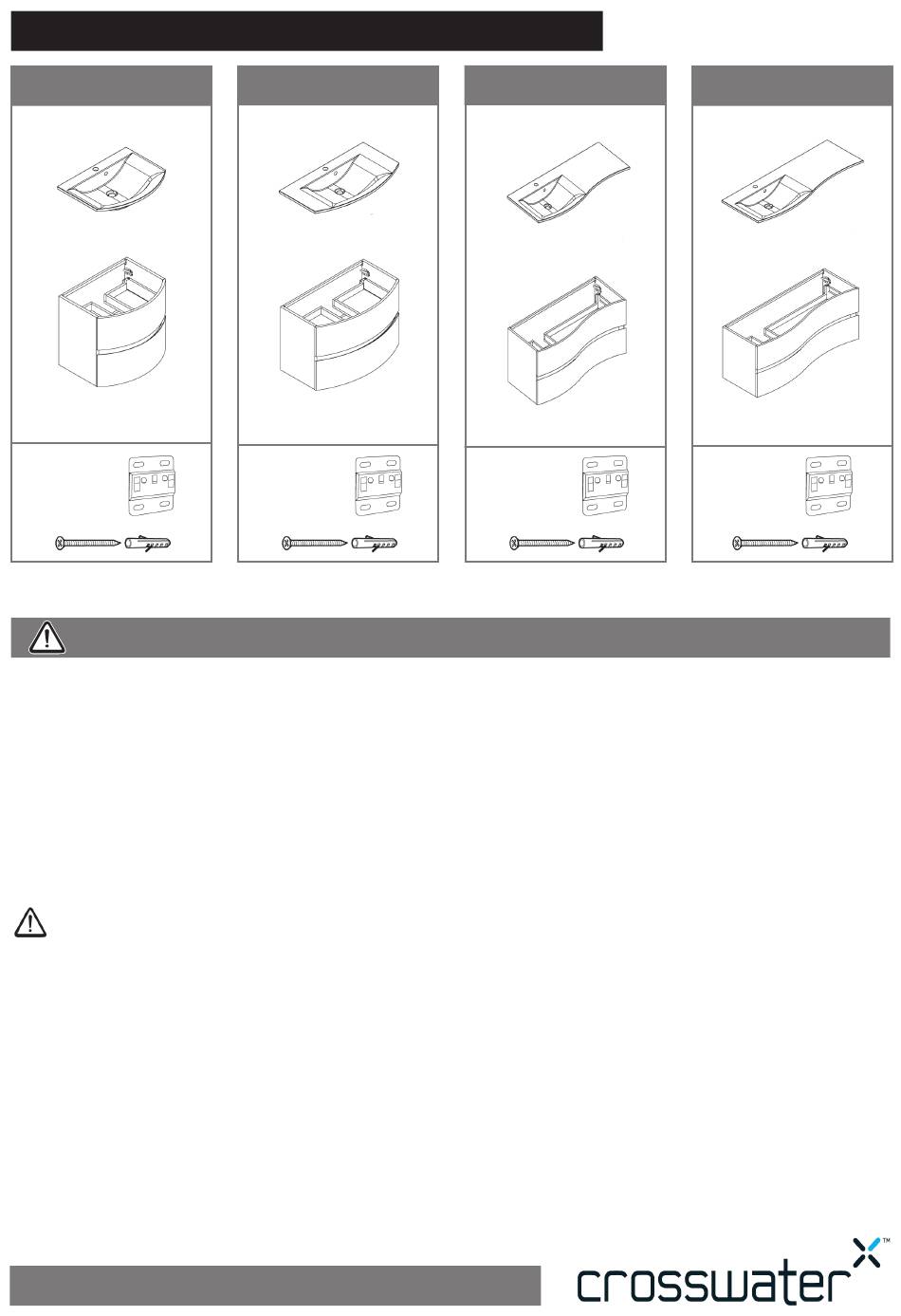 crosswater™